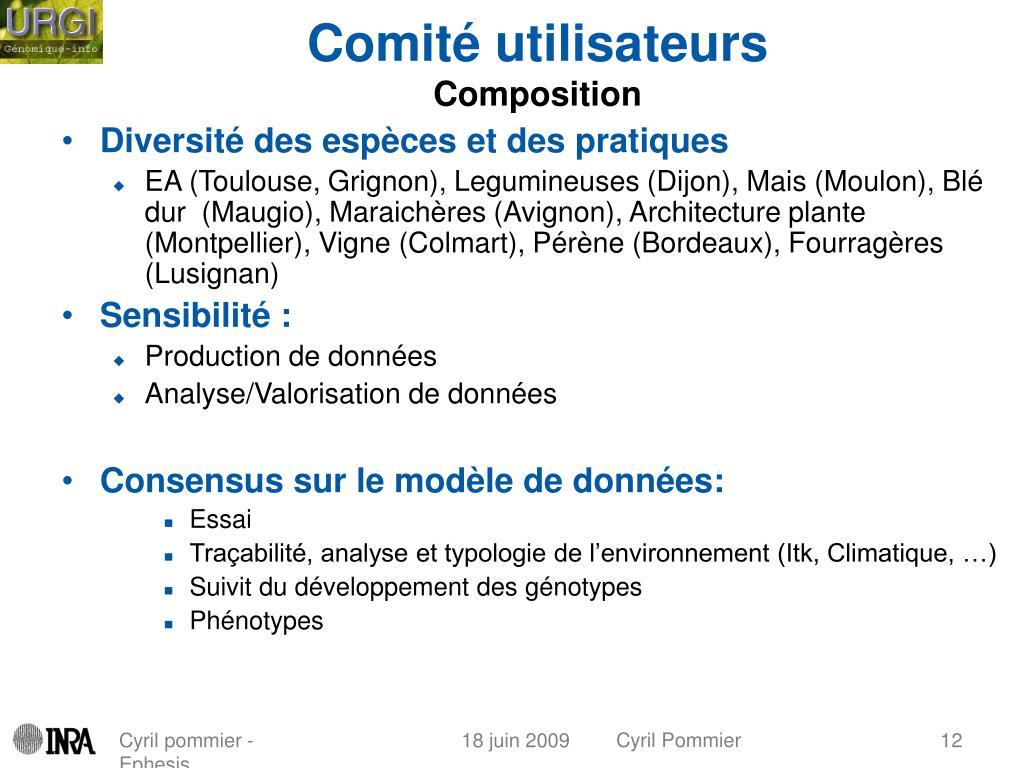 URGI
Génomique-info

Comité utilisateurs
Composition

• Diversité des espèces et des pratiques
  ◆ EA (Toulouse, Grignon), Legumineuses (Dijon), Mais (Moulon), Blé dur (Maugio), Maraichères (Avignon), Architecture plante (Montpellier), Vigne (Colmart), Pérène (Bordeaux), Fourragères (Lusignan)
• Sensibilité :
  ◆ Production de données
  ◆ Analyse/Valorisation de données

• Consensus sur le modèle de données:
  ▪ Essai
  ▪ Traçabilité, analyse et typologie de l'environnement (Itk, Climatique, …)
  ▪ Suivit du développement des génotypes
  ▪ Phénotypes

INRA

Cyril pommier - Ephesis

18 juin 2009

Cyril Pommier

12